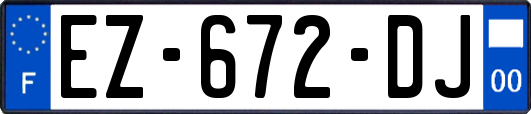 F
EZ-672-DJ
00